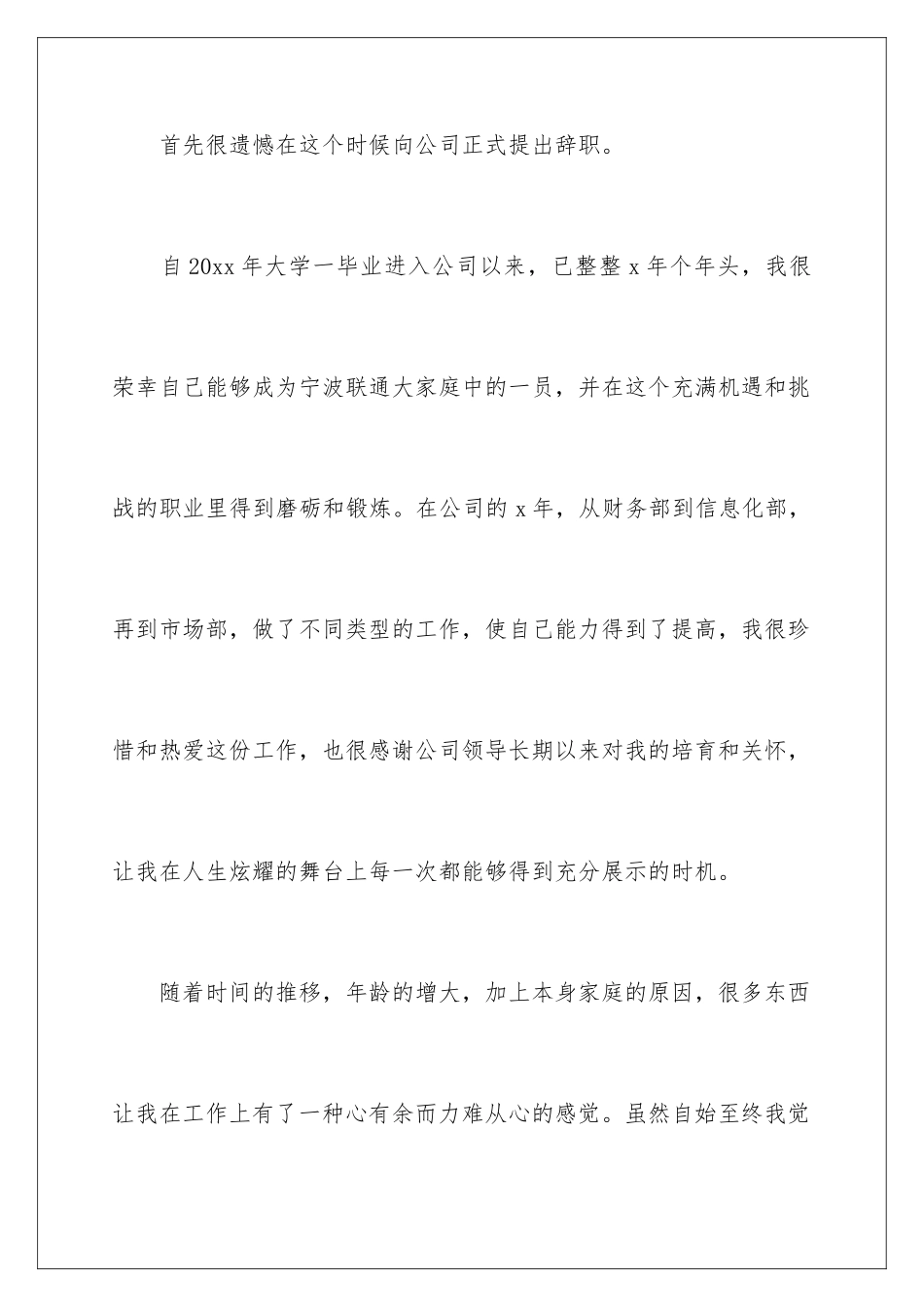 首先很遗憾在这个时候向公司正式提出辞职。

自 20xx 年大学一毕业进入公司以来，已整整 x 年个年头，我很荣幸自己能够成为宁波联通大家庭中的一员，并在这个充满机遇和挑战的职业里得到磨砺和锻炼。在公司的 x 年，从财务部到信息化部，再到市场部，做了不同类型的工作，使自己能力得到了提高，我很珍惜和热爱这份工作，也很感谢公司领导长期以来对我的培育和关怀，让我在人生炫耀的舞台上每一次都能够得到充分展示的时机。

随着时间的推移，年龄的增大，加上本身家庭的原因，很多东西让我在工作上有了一种心有余而力难从心的感觉。虽然自始至终我觉